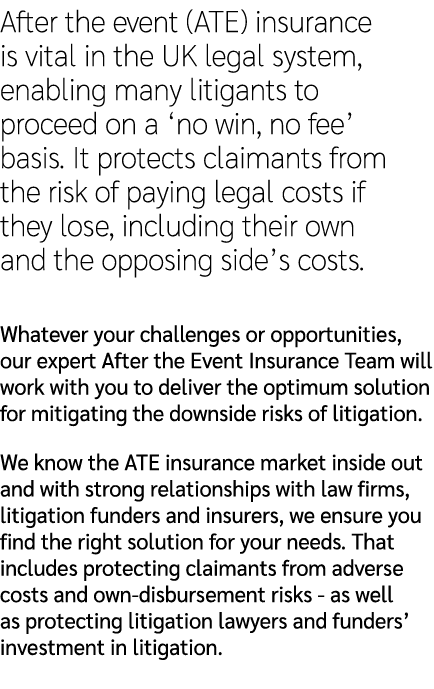 After the event (ATE) insurance is vital in the UK legal system, enabling many litigants to proceed on a ‘no win, no fee’ basis. It protects claimants from the risk of paying legal costs if they lose, including their own and the opposing side’s costs.

Whatever your challenges or opportunities, our expert After the Event Insurance Team will work with you to deliver the optimum solution for mitigating the downside risks of litigation.

We know the ATE insurance market inside out and with strong relationships with law firms, litigation funders and insurers, we ensure you find the right solution for your needs. That includes protecting claimants from adverse costs and own-disbursement risks - as well as protecting litigation lawyers and funders’ investment in litigation.